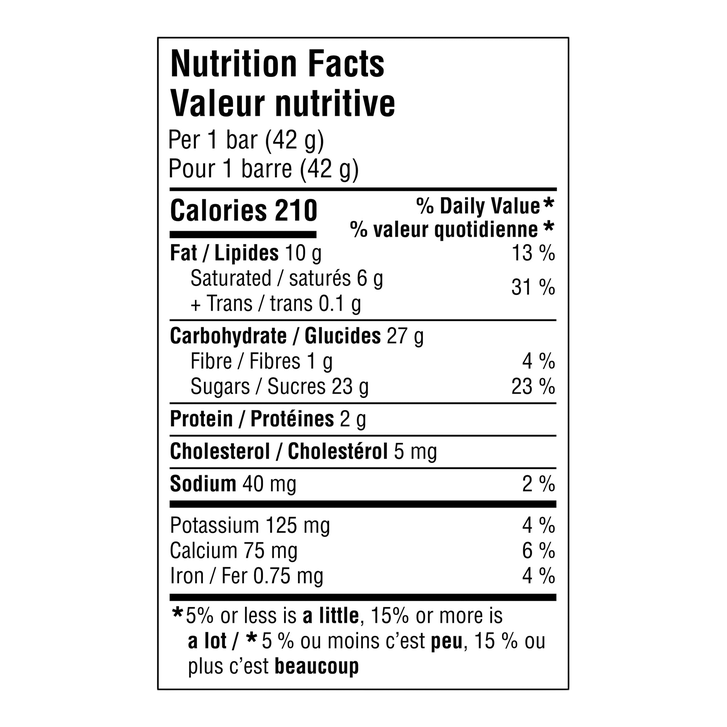 Nutrition Facts
Valeur nutritive
Per 1 bar (42 g)
Pour 1 barre (42 g)

| Calories 210 | % Daily Value* % valeur quotidienne * |
|---|---|
| Fat / Lipides 10 g | 13 % |
| Saturated / saturés 6 g + Trans / trans 0.1 g | 31 % |
| Carbohydrate / Glucides 27 g | |
| Fibre / Fibres 1 g | 4 % |
| Sugars / Sucres 23 g | 23 % |
| Protein / Protéines 2 g | |
| Cholesterol / Cholestérol 5 mg | |
| Sodium 40 mg | 2 % |
| Potassium 125 mg | 4 % |
| Calcium 75 mg | 6 % |
| Iron / Fer 0.75 mg | 4 % |

*5% or less is a little, 15% or more is a lot / * 5 % ou moins c'est peu, 15 % ou plus c'est beaucoup